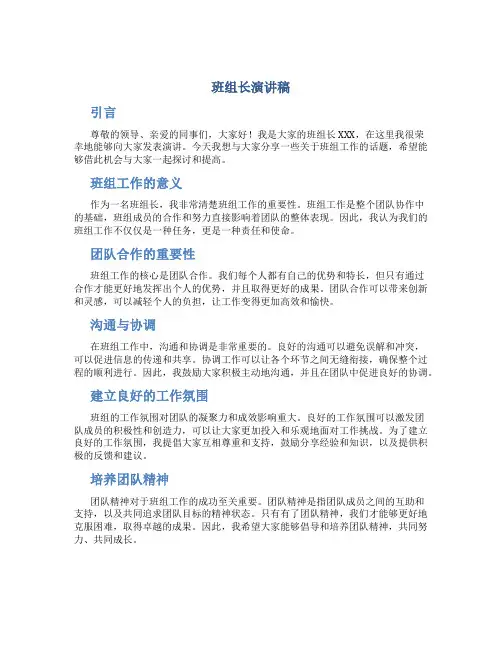 班组长演讲稿

引言

尊敬的领导、亲爱的同事们，大家好！我是大家的班组长XXX，在这里我很荣幸地能够向大家发表演讲。今天我想与大家分享一些关于班组工作的话题，希望能够借此机会与大家一起探讨和提高。

班组工作的意义

作为一名班组长，我非常清楚班组工作的重要性。班组工作是整个团队协作中的基础，班组成员的合作和努力直接影响着团队的整体表现。因此，我认为我们的班组工作不仅仅是一种任务，更是一种责任和使命。

团队合作的重要性

班组工作的核心是团队合作。我们每个人都有自己的优势和特长，但只有通过合作才能更好地发挥出个人的优势，并且取得更好的成果。团队合作可以带来创新和灵感，可以减轻个人的负担，让工作变得更加高效和愉快。

沟通与协调

在班组工作中，沟通和协调是非常重要的。良好的沟通可以避免误解和冲突，可以促进信息的传递和共享。协调工作可以让各个环节之间无缝衔接，确保整个过程的顺利进行。因此，我鼓励大家积极主动地沟通，并且在团队中促进良好的协调。

建立良好的工作氛围

班组的工作氛围对团队的凝聚力和成效影响重大。良好的工作氛围可以激发团队成员的积极性和创造力，可以让大家更加投入和乐观地面对工作挑战。为了建立良好的工作氛围，我提倡大家互相尊重和支持，鼓励分享经验和知识，以及提供积极的反馈和建议。

培养团队精神

团队精神对于班组工作的成功至关重要。团队精神是指团队成员之间的互助和支持，以及共同追求团队目标的精神状态。只有有了团队精神，我们才能够更好地克服困难，取得卓越的成果。因此，我希望大家能够倡导和培养团队精神，共同努力、共同成长。